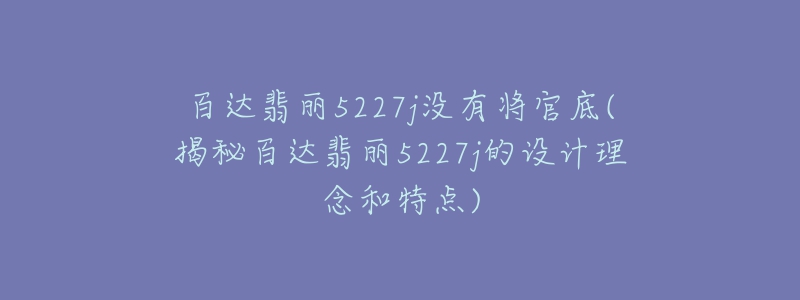 百达翡丽5227j没有将官底(揭秘百达翡丽5227j的设计理念和特点)